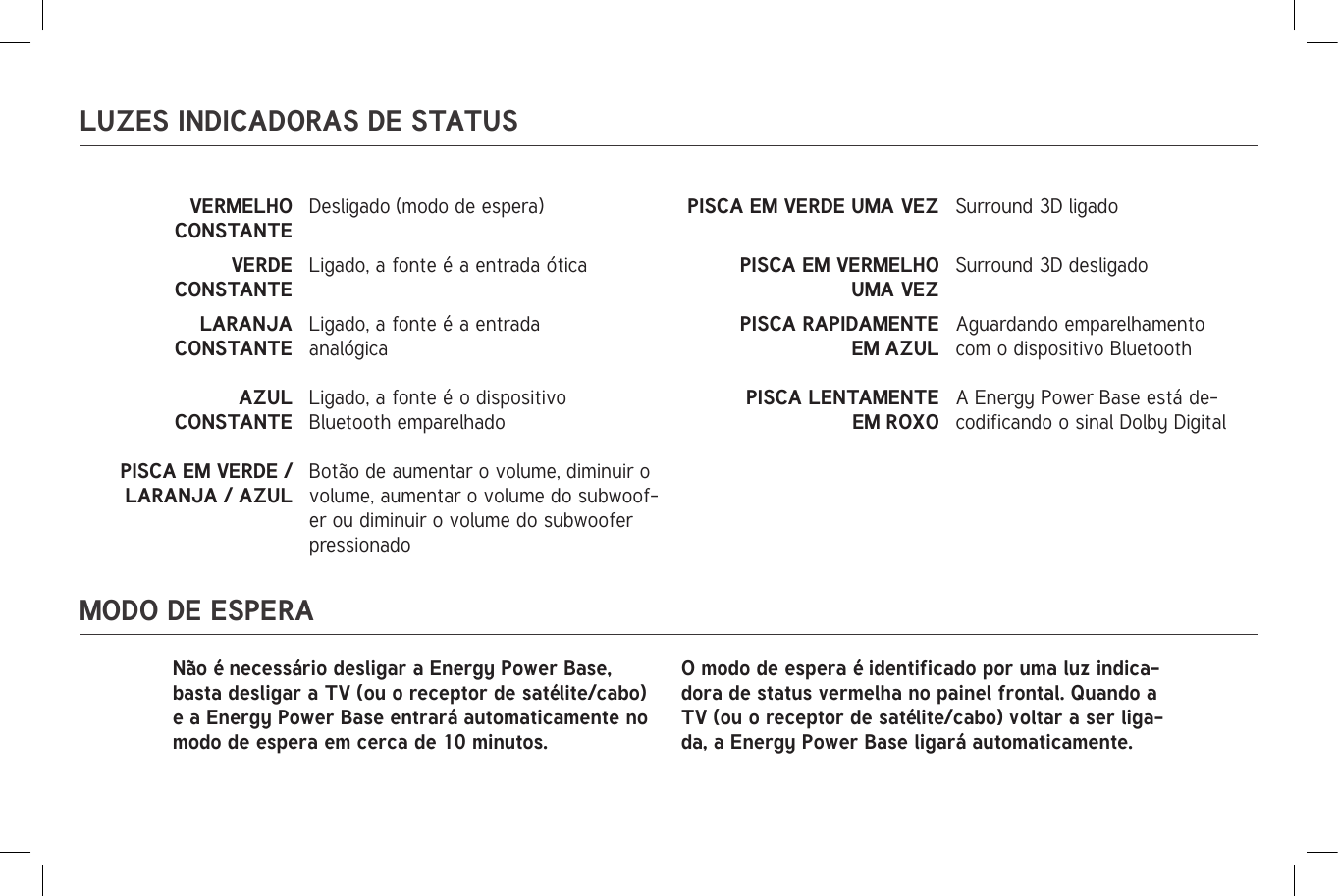 LUZES INDICADORAS DE STATUS

| | |
|---|---|
| VERMELHO CONSTANTE | Desligado (modo de espera) |
| VERDE CONSTANTE | Ligado, a fonte é a entrada ótica |
| LARANJA CONSTANTE | Ligado, a fonte é a entrada analógica |
| AZUL CONSTANTE | Ligado, a fonte é o dispositivo Bluetooth emparelhado |
| PISCA EM VERDE / LARANJA / AZUL | Botão de aumentar o volume, diminuir o volume, aumentar o volume do subwoofer ou diminuir o volume do subwoofer pressionado |

| | |
|---|---|
| PISCA EM VERDE UMA VEZ | Surround 3D ligado |
| PISCA EM VERMELHO UMA VEZ | Surround 3D desligado |
| PISCA RAPIDAMENTE EM AZUL | Aguardando emparelhamento com o dispositivo Bluetooth |
| PISCA LENTAMENTE EM ROXO | A Energy Power Base está decodificando o sinal Dolby Digital |

MODO DE ESPERA

Não é necessário desligar a Energy Power Base, basta desligar a TV (ou o receptor de satélite/cabo) e a Energy Power Base entrará automaticamente no modo de espera em cerca de 10 minutos.

O modo de espera é identificado por uma luz indicadora de status vermelha no painel frontal. Quando a TV (ou o receptor de satélite/cabo) voltar a ser ligada, a Energy Power Base ligará automaticamente.